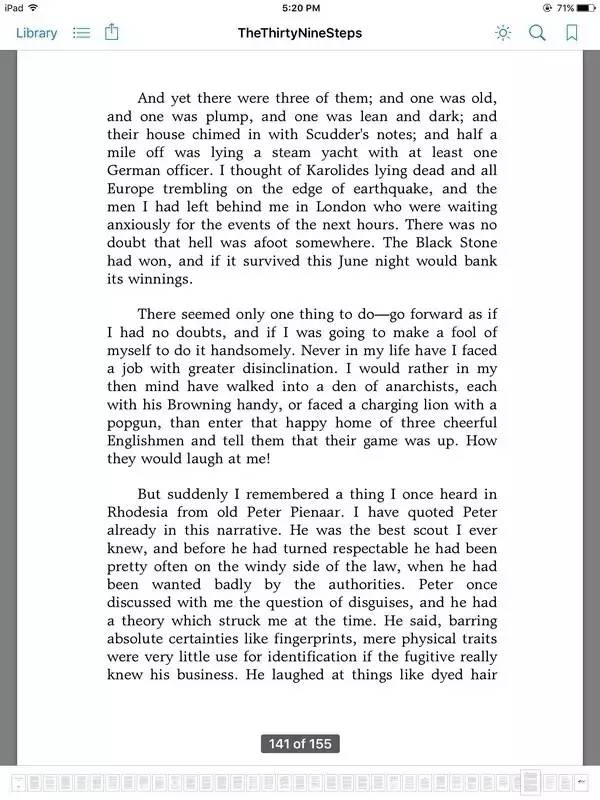 iPad 5:20 PM 71%

Library TheThirtyNineSteps

And yet there were three of them; and one was old, and one was plump, and one was lean and dark; and their house chimed in with Scudder's notes; and half a mile off was lying a steam yacht with at least one German officer. I thought of Karolides lying dead and all Europe trembling on the edge of earthquake, and the men I had left behind me in London who were waiting anxiously for the events of the next hours. There was no doubt that hell was afoot somewhere. The Black Stone had won, and if it survived this June night would bank its winnings.

There seemed only one thing to do—go forward as if I had no doubts, and if I was going to make a fool of myself to do it handsomely. Never in my life have I faced a job with greater disinclination. I would rather in my then mind have walked into a den of anarchists, each with his Browning handy, or faced a charging lion with a popgun, than enter that happy home of three cheerful Englishmen and tell them that their game was up. How they would laugh at me!

But suddenly I remembered a thing I once heard in Rhodesia from old Peter Pienaar. I have quoted Peter already in this narrative. He was the best scout I ever knew, and before he had turned respectable he had been pretty often on the windy side of the law, when he had been wanted badly by the authorities. Peter once discussed with me the question of disguises, and he had a theory which struck me at the time. He said, barring absolute certainties like fingerprints, mere physical traits were very little use for identification if the fugitive really knew his business. He laughed at things like dyed hair

141 of 155